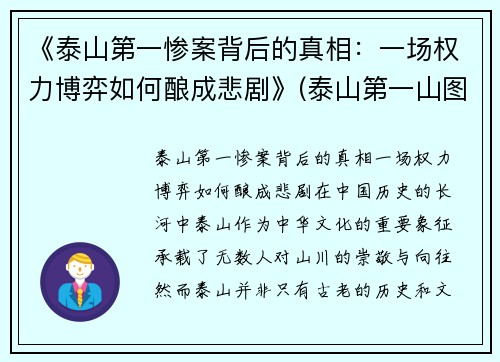 《泰山第一惨案背后的真相：一场权力博弈如何酿成悲剧》(泰山第一山图

泰山第一惨案背后的真相一场权力博弈如何酿成悲剧在中国历史的长河中泰山作为中华文化的重要象征承载了无数人对山川的崇敬与向往然而泰山并非只有古老的历史和文